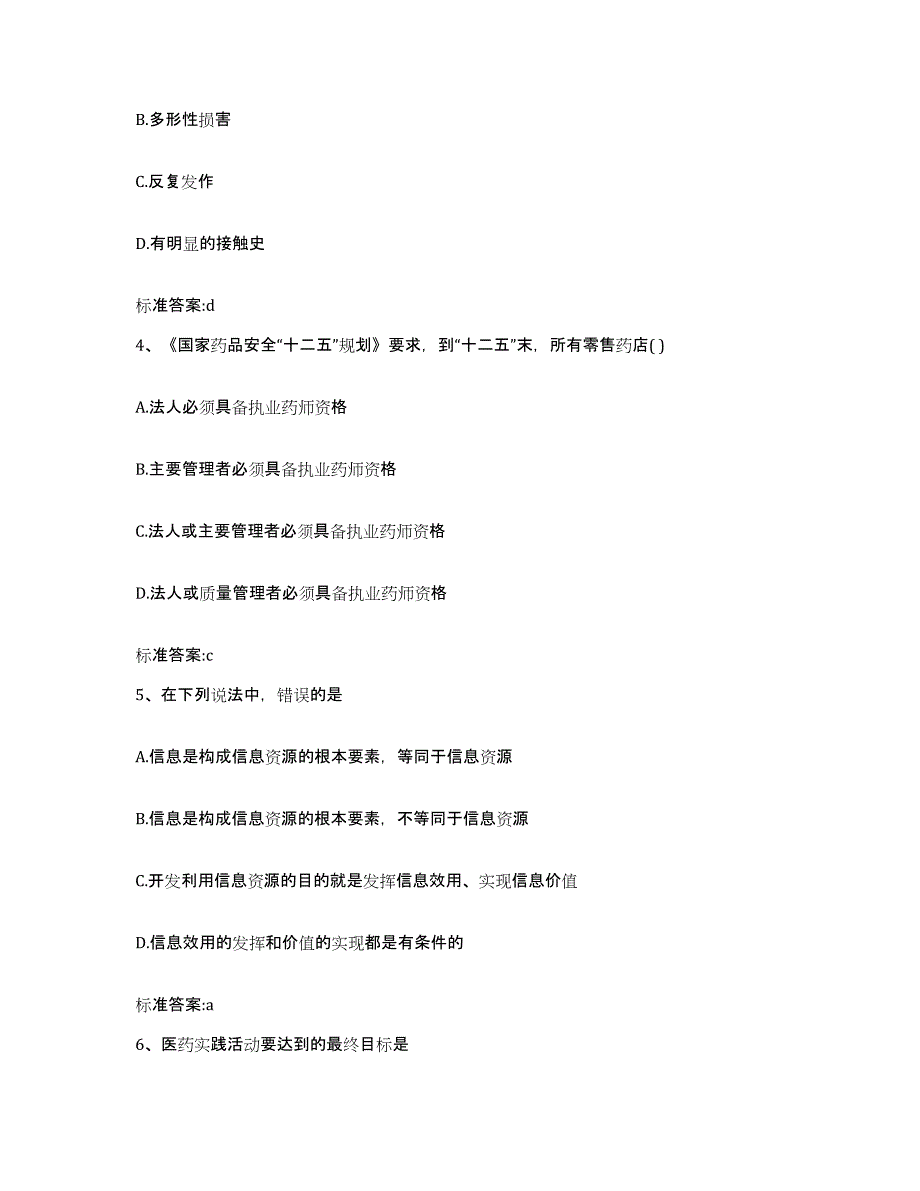 B.多形性损害

C.反复发作

D.有明显的接触史

标准答案:d

4、《国家药品安全“十二五”规划》要求，到“十二五”末，所有零售药店( )

A.法人必须具备执业药师资格

B.主要管理者必须具备执业药师资格

C.法人或主要管理者必须具备执业药师资格

D.法人或质量管理者必须具备执业药师资格

标准答案:c

5、在下列说法中，错误的是

A.信息是构成信息资源的根本要素，等同于信息资源

B.信息是构成信息资源的根本要素，不等同于信息资源

C.开发利用信息资源的目的就是发挥信息效用、实现信息价值

D.信息效用的发挥和价值的实现都是有条件的

标准答案:a

6、医药实践活动要达到的最终目标是